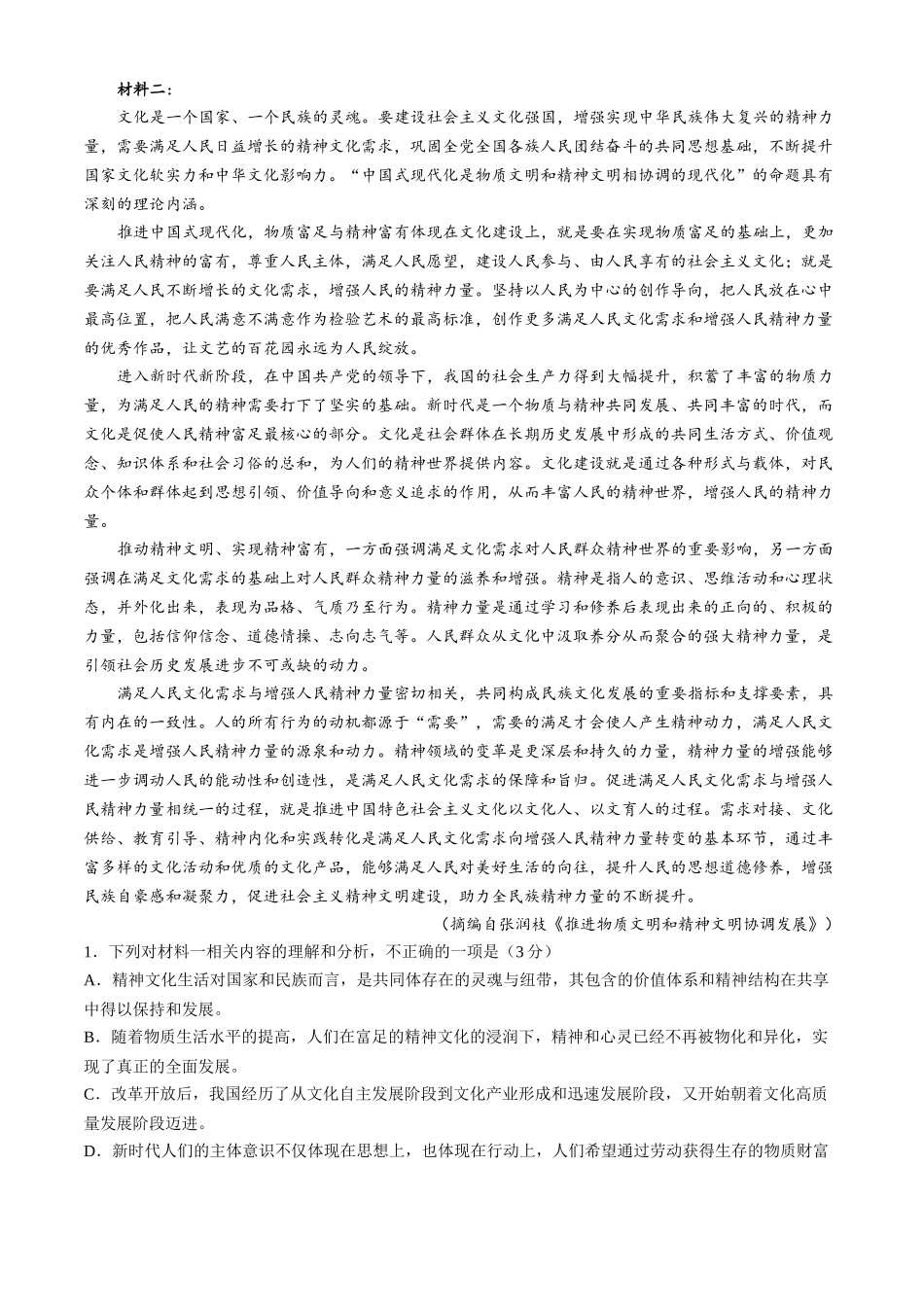 材料二：

文化是一个国家、一个民族的灵魂。要建设社会主义文化强国，增强实现中华民族伟大复兴的精神力量，需要满足人民日益增长的精神文化需求，巩固全党全国各族人民团结奋斗的共同思想基础，不断提升国家文化软实力和中华文化影响力。“中国式现代化是物质文明和精神文明相协调的现代化”的命题具有深刻的理论内涵。

推进中国式现代化，物质富足与精神富有体现在文化建设上，就是要在实现物质富足的基础上，更加关注人民精神的富有，尊重人民主体，满足人民愿望，建设人民参与、由人民享有的社会主义文化；就是要满足人民不断增长的文化需求，增强人民的精神力量。坚持以人民为中心的创作导向，把人民放在心中最高位置，把人民满意不满意作为检验艺术的最高标准，创作更多满足人民文化需求和增强人民精神力量的优秀作品，让文艺的百花园永远为人民绽放。

进入新时代新阶段，在中国共产党的领导下，我国的社会生产力得到大幅提升，积蓄了丰富的物质力量，为满足人民的精神需要打下了坚实的基础。新时代是一个物质与精神共同发展、共同丰富的时代，而文化是促使人民精神富足最核心的部分。文化是社会群体在长期历史发展中形成的共同生活方式、价值观念、知识体系和社会习俗的总和，为人们的精神世界提供内容。文化建设就是通过各种形式与载体，对民众个体和群体起到思想引领、价值导向和意义追求的作用，从而丰富人民的精神世界，增强人民的精神力量。

推动精神文明、实现精神富有，一方面强调满足文化需求对人民群众精神世界的重要影响，另一方面强调在满足文化需求的基础上对人民群众精神力量的滋养和增强。精神是指人的意识、思维活动和心理状态，并外化出来，表现为品格、气质乃至行为。精神力量是通过学习和修养后表现出来的正向的、积极的力量，包括信仰信念、道德情操、志向志气等。人民群众从文化中汲取养分从而聚合的强大精神力量，是引领社会历史发展进步不可或缺的动力。

满足人民文化需求与增强人民精神力量密切相关，共同构成民族文化发展的重要指标和支撑要素，具有内在的一致性。人的所有行为的动机都源于“需要”，需要的满足才会使人产生精神动力，满足人民文化需求是增强人民精神力量的源泉和动力。精神领域的变革是更深层和持久的力量，精神力量的增强能够进一步调动人民的能动性和创造性，是满足人民文化需求的保障和旨归。促进满足人民文化需求与增强人民精神力量相统一的过程，就是推进中国特色社会主义文化以文化人、以文育人的过程。需求对接、文化供给、教育引导、精神内化和实践转化是满足人民文化需求向增强人民精神力量转变的基本环节，通过丰富多样的文化活动和优质的文化产品，能够满足人民对美好生活的向往，提升人民的思想道德修养，增强民族自豪感和凝聚力，促进社会主义精神文明建设，助力全民族精神力量的不断提升。

（摘编自张润枝《推进物质文明和精神文明协调发展》）

1．下列对材料一相关内容的理解和分析，不正确的一项是（3分）

A．精神文化生活对国家和民族而言，是共同体存在的灵魂与纽带，其包含的价值体系和精神结构在共享中得以保持和发展。

B．随着物质生活水平的提高，人们在富足的精神文化的浸润下，精神和心灵已经不再被物化和异化，实现了真正的全面发展。

C．改革开放后，我国经历了从文化自主发展阶段到文化产业形成和迅速发展阶段，又开始朝着文化高质量发展阶段迈进。

D．新时代人们的主体意识不仅体现在思想上，也体现在行动上，人们希望通过劳动获得生存的物质财富